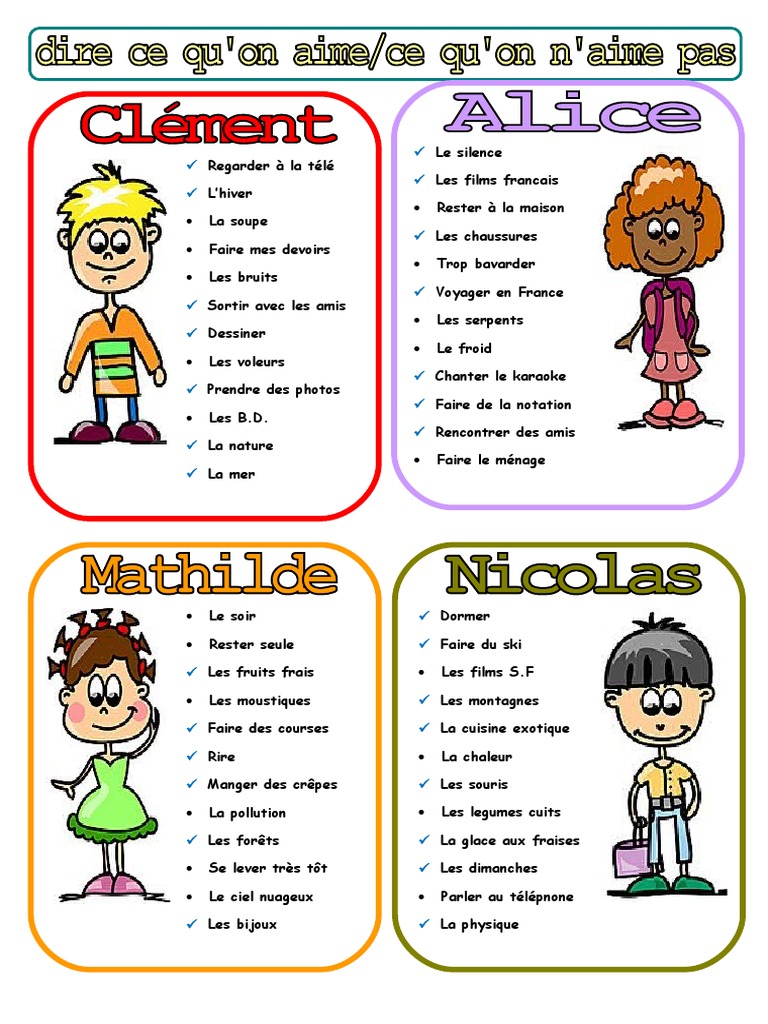 dire ce qu'on aime/ce qu'on n'aime pas

Clément

✓ Regarder à la télé
✓ L'hiver
• La soupe
• Faire mes devoirs
• Les bruits
✓ Sortir avec les amis
✓ Dessiner
• Les voleurs
✓ Prendre des photos
• Les B.D.
✓ La nature
✓ La mer

Alice

✓ Le silence
✓ Les films francais
• Rester à la maison
✓ Les chaussures
• Trop bavarder
✓ Voyager en France
• Les serpents
• Le froid
✓ Chanter le karaoke
✓ Faire de la notation
✓ Rencontrer des amis
• Faire le ménage

Mathilde

• Le soir
• Rester seule
✓ Les fruits frais
• Les moustiques
✓ Faire des courses
✓ Rire
✓ Manger des crêpes
• La pollution
✓ Les forêts
• Se lever très tôt
• Le ciel nuageux
✓ Les bijoux

Nicolas

✓ Dormer
✓ Faire du ski
• Les films S.F
✓ Les montagnes
✓ La cuisine exotique
• La chaleur
✓ Les souris
• Les legumes cuits
✓ La glace aux fraises
✓ Les dimanches
• Parler au télépnone
✓ La physique